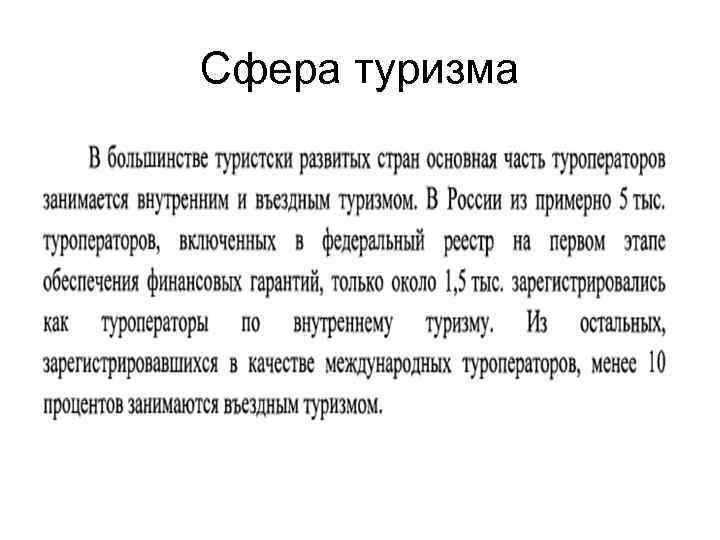 Сфера туризма

В большинстве туристски развитых стран основная часть туроператоров занимается внутренним и въездным туризмом. В России из примерно 5 тыс. туроператоров, включенных в федеральный реестр на первом этапе обеспечения финансовых гарантий, только около 1,5 тыс. зарегистрировались как туроператоры по внутреннему туризму. Из остальных, зарегистрировавшихся в качестве международных туроператоров, менее 10 процентов занимаются въездным туризмом.